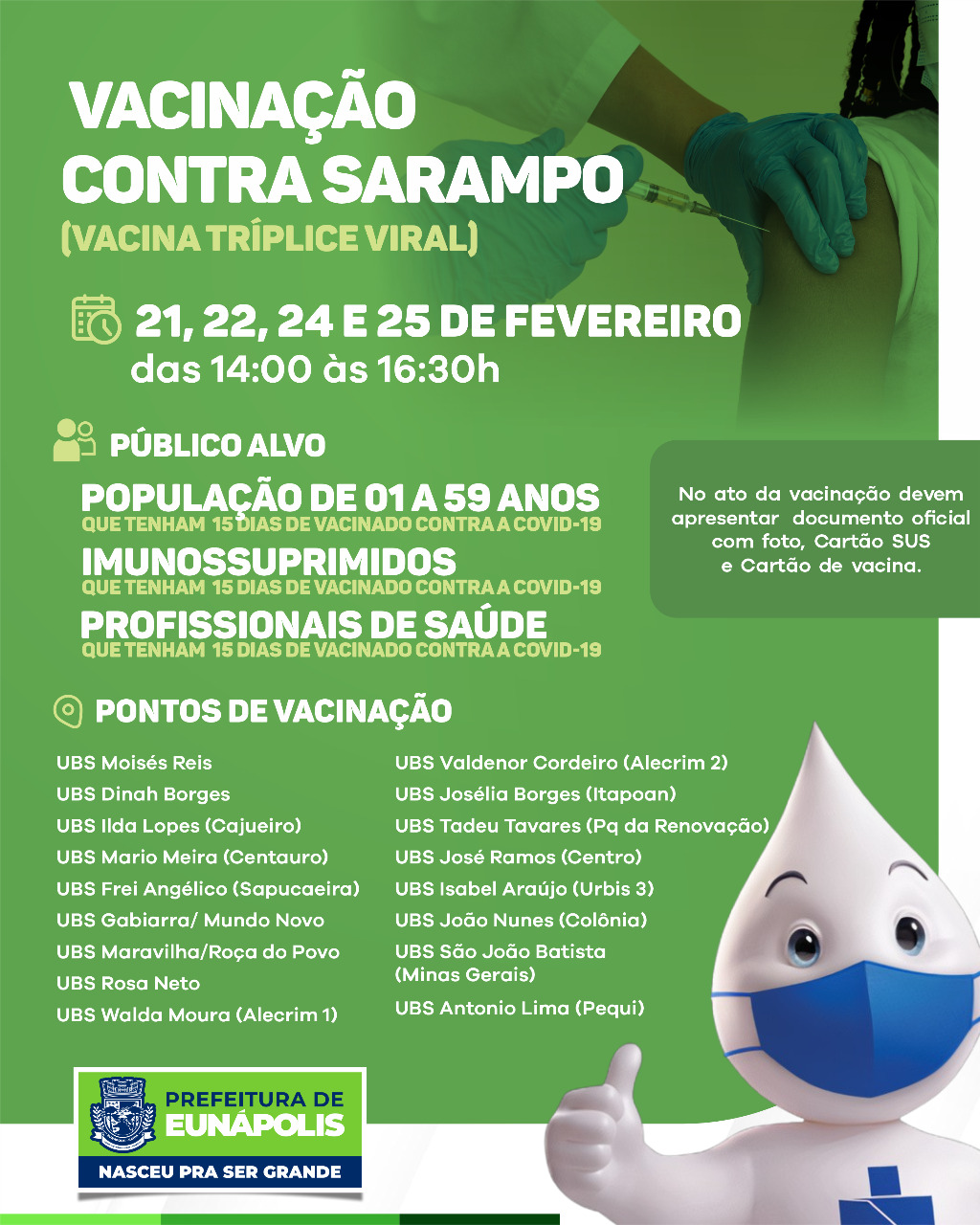 VACINAÇÃO CONTRA SARAMPO
(VACINA TRÍPLICE VIRAL)

21, 22, 24 E 25 DE FEVEREIRO
das 14:00 às 16:30h

PÚBLICO ALVO

POPULAÇÃO DE 01 A 59 ANOS
QUE TENHAM 15 DIAS DE VACINADO CONTRA A COVID-19

IMUNOSSUPRIMIDOS
QUE TENHAM 15 DIAS DE VACINADO CONTRA A COVID-19

PROFISSIONAIS DE SAÚDE
QUE TENHAM 15 DIAS DE VACINADO CONTRA A COVID-19

No ato da vacinação devem apresentar documento oficial com foto, Cartão SUS e Cartão de vacina.

PONTOS DE VACINAÇÃO

UBS Moisés Reis
UBS Dinah Borges
UBS Ilda Lopes (Cajueiro)
UBS Mario Meira (Centauro)
UBS Frei Angélico (Sapucaeira)
UBS Gabiarra/ Mundo Novo
UBS Maravilha/Roça do Povo
UBS Rosa Neto
UBS Walda Moura (Alecrim 1)

UBS Valdenor Cordeiro (Alecrim 2)
UBS Josélia Borges (Itapoan)
UBS Tadeu Tavares (Pq da Renovação)
UBS José Ramos (Centro)
UBS Isabel Araújo (Urbis 3)
UBS João Nunes (Colônia)
UBS São João Batista (Minas Gerais)
UBS Antonio Lima (Pequi)

PREFEITURA DE EUNÁPOLIS
NASCEU PRA SER GRANDE